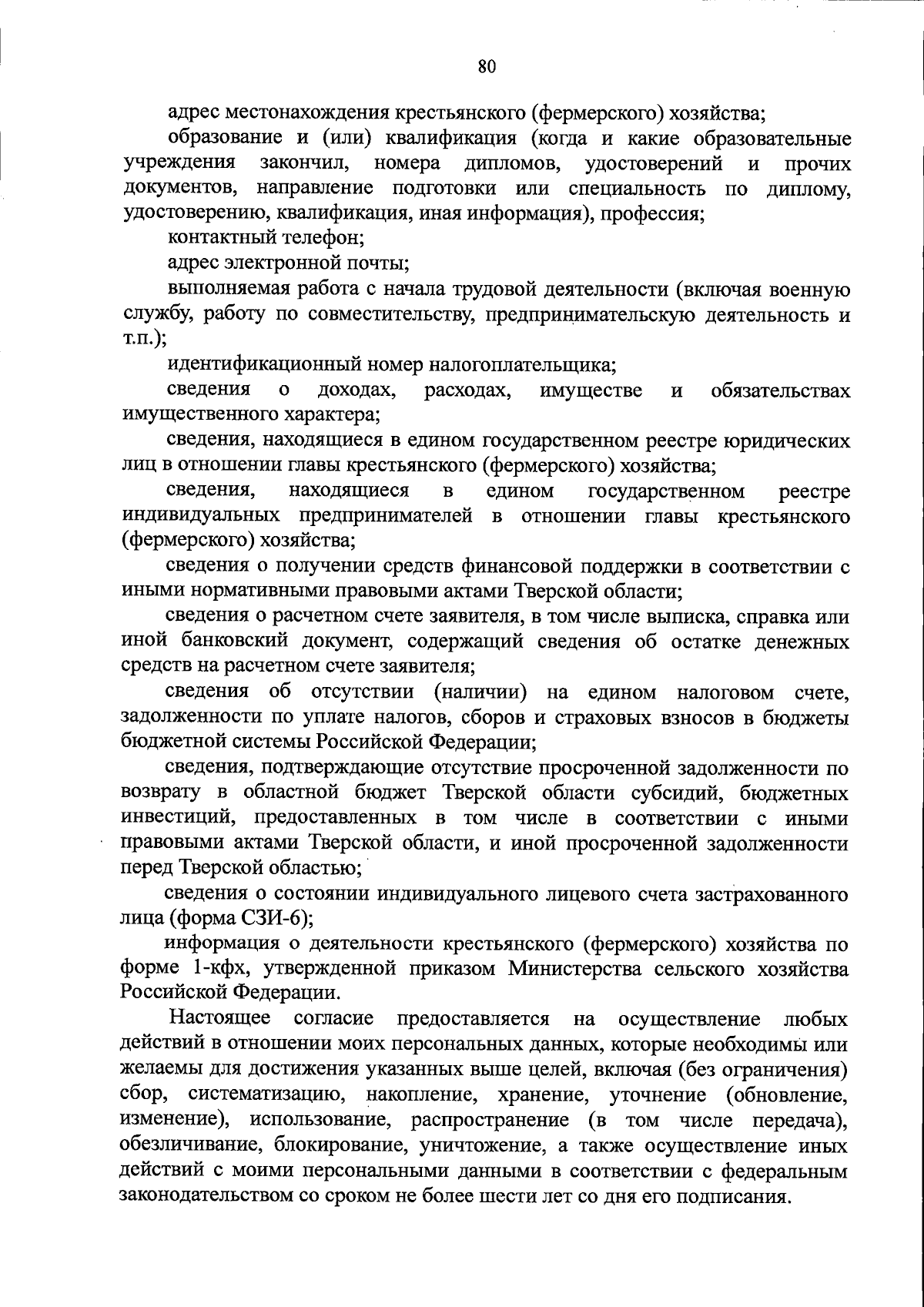 80

адрес местонахождения крестьянского (фермерского) хозяйства;

образование и (или) квалификация (когда и какие образовательные учреждения закончил, номера дипломов, удостоверений и прочих документов, направление подготовки или специальность по диплому, удостоверению, квалификация, иная информация), профессия;

контактный телефон;

адрес электронной почты;

выполняемая работа с начала трудовой деятельности (включая военную службу, работу по совместительству, предпринимательскую деятельность и т.п.);

идентификационный номер налогоплательщика;

сведения о доходах, расходах, имуществе и обязательствах имущественного характера;

сведения, находящиеся в едином государственном реестре юридических лиц в отношении главы крестьянского (фермерского) хозяйства;

сведения, находящиеся в едином государственном реестре индивидуальных предпринимателей в отношении главы крестьянского (фермерского) хозяйства;

сведения о получении средств финансовой поддержки в соответствии с иными нормативными правовыми актами Тверской области;

сведения о расчетном счете заявителя, в том числе выписка, справка или иной банковский документ, содержащий сведения об остатке денежных средств на расчетном счете заявителя;

сведения об отсутствии (наличии) на едином налоговом счете, задолженности по уплате налогов, сборов и страховых взносов в бюджеты бюджетной системы Российской Федерации;

сведения, подтверждающие отсутствие просроченной задолженности по возврату в областной бюджет Тверской области субсидий, бюджетных инвестиций, предоставленных в том числе в соответствии с иными правовыми актами Тверской области, и иной просроченной задолженности перед Тверской областью;

сведения о состоянии индивидуального лицевого счета застрахованного лица (форма СЗИ-6);

информация о деятельности крестьянского (фермерского) хозяйства по форме 1-кфх, утвержденной приказом Министерства сельского хозяйства Российской Федерации.

Настоящее согласие предоставляется на осуществление любых действий в отношении моих персональных данных, которые необходимы или желаемы для достижения указанных выше целей, включая (без ограничения) сбор, систематизацию, накопление, хранение, уточнение (обновление, изменение), использование, распространение (в том числе передача), обезличивание, блокирование, уничтожение, а также осуществление иных действий с моими персональными данными в соответствии с федеральным законодательством со сроком не более шести лет со дня его подписания.